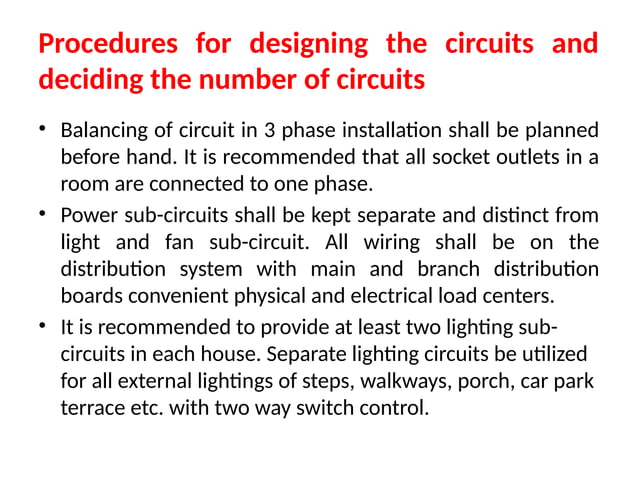 Procedures for designing the circuits and deciding the number of circuits

• Balancing of circuit in 3 phase installation shall be planned before hand. It is recommended that all socket outlets in a room are connected to one phase.

• Power sub-circuits shall be kept separate and distinct from light and fan sub-circuit. All wiring shall be on the distribution system with main and branch distribution boards convenient physical and electrical load centers.

• It is recommended to provide at least two lighting sub-circuits in each house. Separate lighting circuits be utilized for all external lightings of steps, walkways, porch, car park terrace etc. with two way switch control.